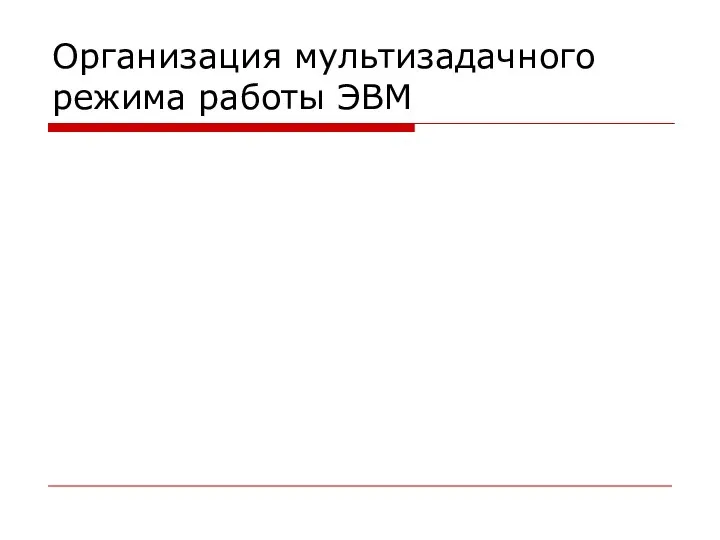 Организация мультизадачного режима работы ЭВМ